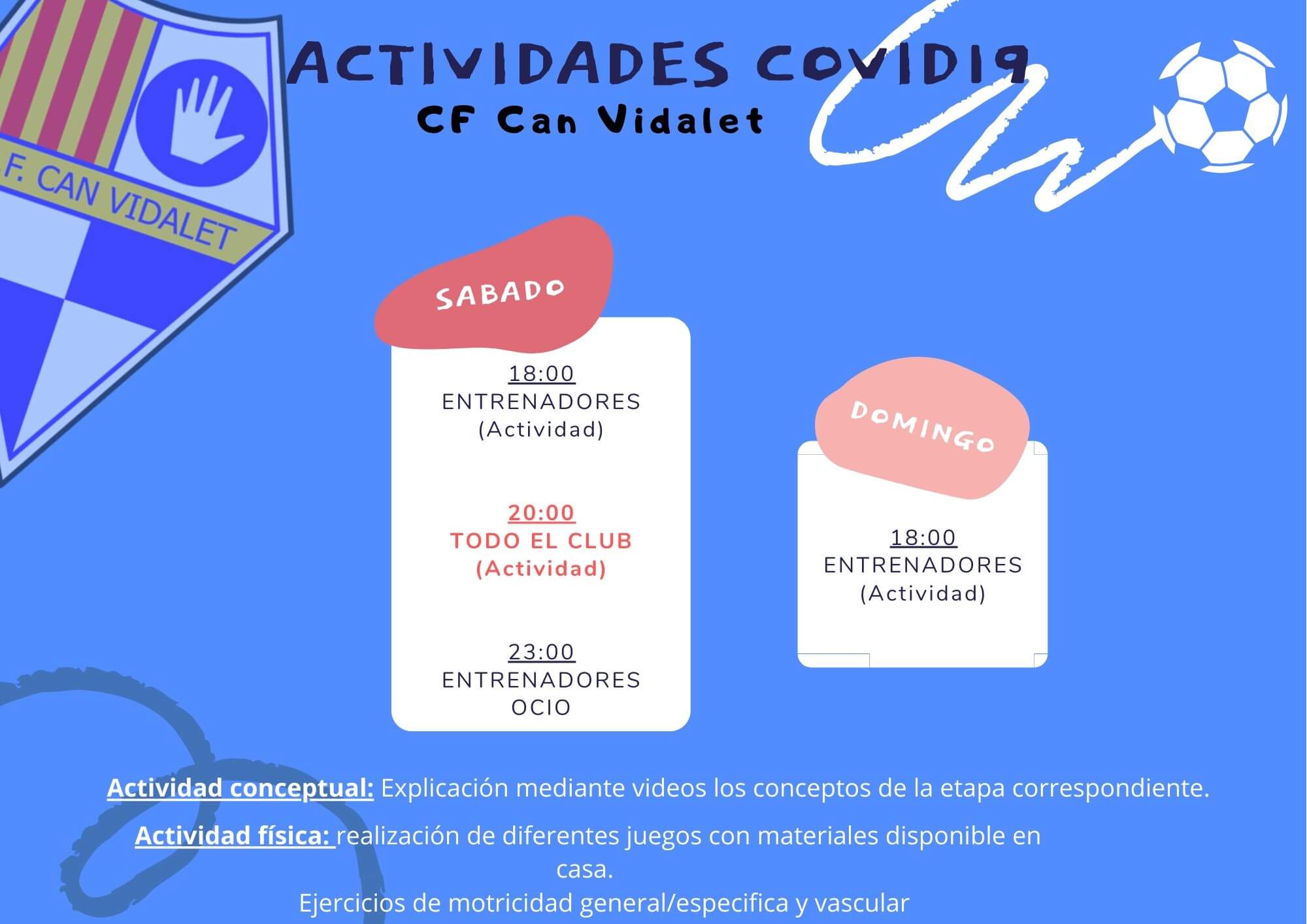 F. CAN VIDALET

ACTIVIDADES COVID19
CF Can Vidalet

SABADO

18:00
ENTRENADORES
(Actividad)

20:00
TODO EL CLUB
(Actividad)

23:00
ENTRENADORES
OCIO

DOMINGO

18:00
ENTRENADORES
(Actividad)

Actividad conceptual: Explicación mediante videos los conceptos de la etapa correspondiente.

Actividad física: realización de diferentes juegos con materiales disponible en casa.
Ejercicios de motricidad general/especifica y vascular